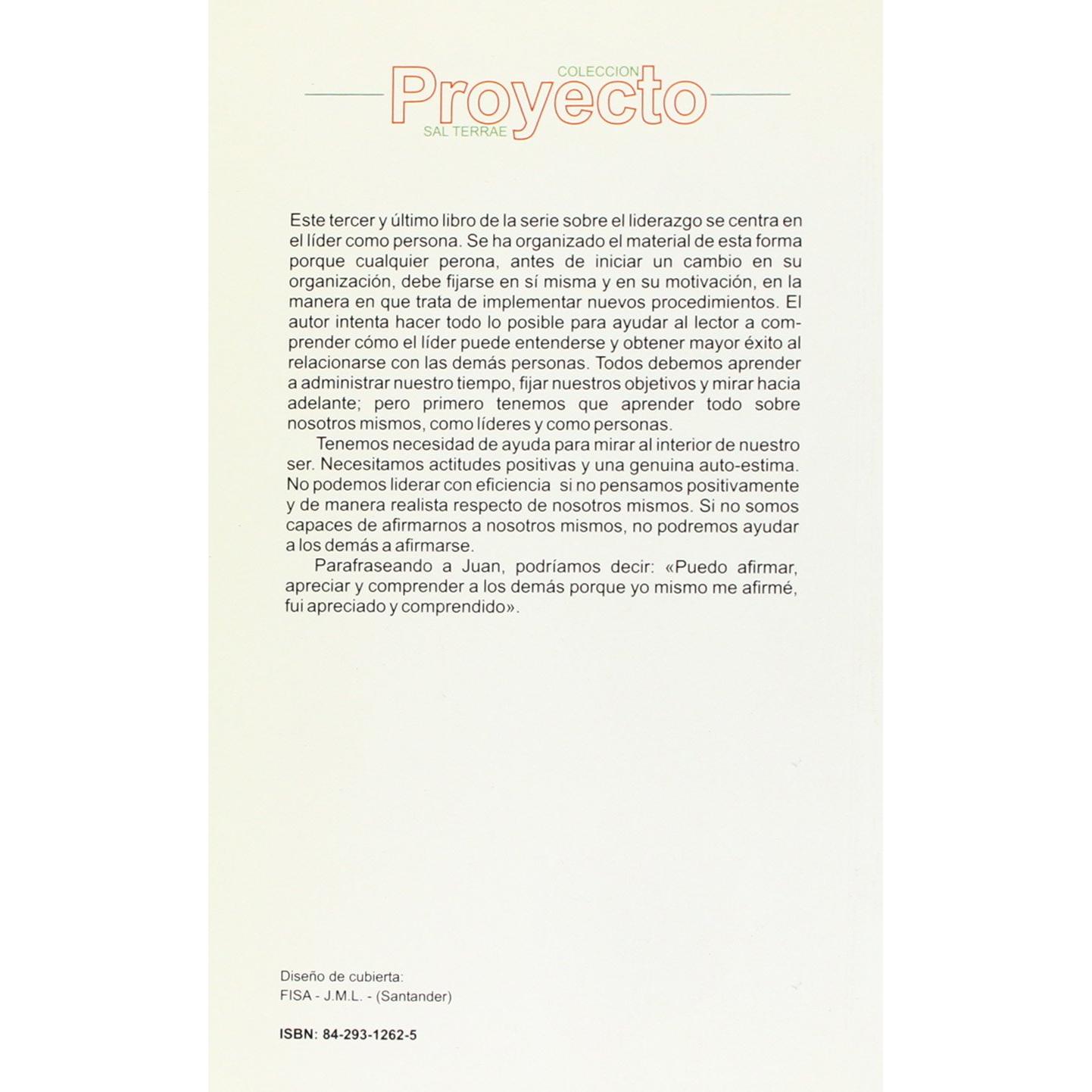 COLECCION
Proyecto
SAL TERRAE

Este tercer y último libro de la serie sobre el liderazgo se centra en el líder como persona. Se ha organizado el material de esta forma porque cualquier perona, antes de iniciar un cambio en su organización, debe fijarse en sí misma y en su motivación, en la manera en que trata de implementar nuevos procedimientos. El autor intenta hacer todo lo posible para ayudar al lector a comprender cómo el líder puede entenderse y obtener mayor éxito al relacionarse con las demás personas. Todos debemos aprender a administrar nuestro tiempo, fijar nuestros objetivos y mirar hacia adelante; pero primero tenemos que aprender todo sobre nosotros mismos, como líderes y como personas.

Tenemos necesidad de ayuda para mirar al interior de nuestro ser. Necesitamos actitudes positivas y una genuina auto-estima. No podemos liderar con eficiencia si no pensamos positivamente y de manera realista respecto de nosotros mismos. Si no somos capaces de afirmarnos a nosotros mismos, no podremos ayudar a los demás a afirmarse.

Parafraseando a Juan, podríamos decir: «Puedo afirmar, apreciar y comprender a los demás porque yo mismo me afirmé, fui apreciado y comprendido».

Diseño de cubierta:
FISA - J.M.L. - (Santander)

ISBN: 84-293-1262-5